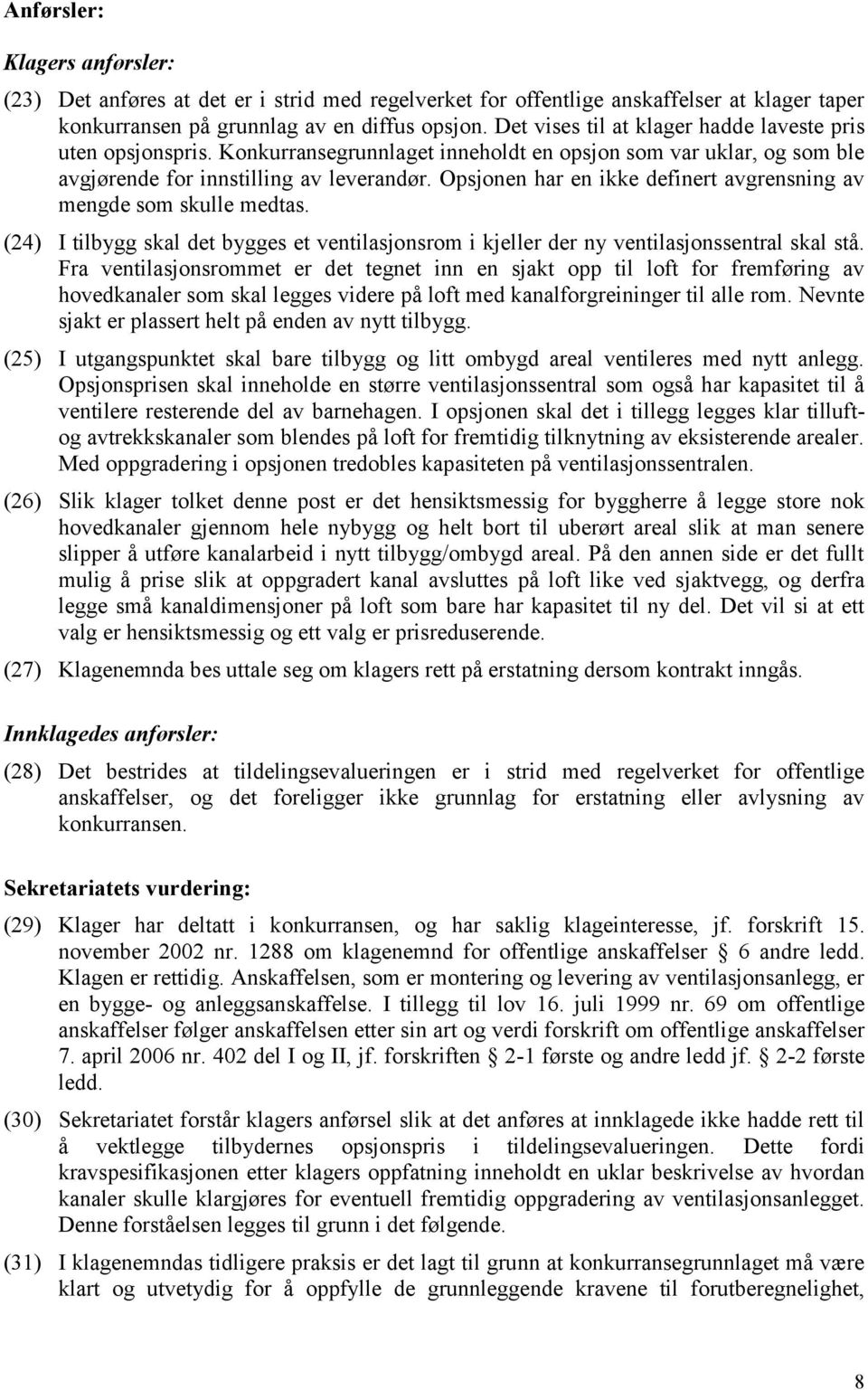 Anførsler:

Klagers anførsler:

(23) Det anføres at det er i strid med regelverket for offentlige anskaffelser at klager taper konkurransen på grunnlag av en diffus opsjon. Det vises til at klager hadde laveste pris uten opsjonspris. Konkurransegrunnlaget inneholdt en opsjon som var uklar, og som ble avgjørende for innstilling av leverandør. Opsjonen har en ikke definert avgrensning av mengde som skulle medtas.

(24) I tilbygg skal det bygges et ventilasjonsrom i kjeller der ny ventilasjonssentral skal stå. Fra ventilasjonsrommet er det tegnet inn en sjakt opp til loft for fremføring av hovedkanaler som skal legges videre på loft med kanalforgreininger til alle rom. Nevnte sjakt er plassert helt på enden av nytt tilbygg.

(25) I utgangspunktet skal bare tilbygg og litt ombygd areal ventileres med nytt anlegg. Opsjonsprisen skal inneholde en større ventilasjonssentral som også har kapasitet til å ventilere resterende del av barnehagen. I opsjonen skal det i tillegg legges klar tilluft- og avtrekkskanaler som blendes på loft for fremtidig tilknytning av eksisterende arealer. Med oppgradering i opsjonen tredobles kapasiteten på ventilasjonssentralen.

(26) Slik klager tolket denne post er det hensiktsmessig for byggherre å legge store nok hovedkanaler gjennom hele nybygg og helt bort til uberørt areal slik at man senere slipper å utføre kanalarbeid i nytt tilbygg/ombygd areal. På den annen side er det fullt mulig å prise slik at oppgradert kanal avsluttes på loft like ved sjaktvegg, og derfra legge små kanaldimensjoner på loft som bare har kapasitet til ny del. Det vil si at ett valg er hensiktsmessig og ett valg er prisreduserende.

(27) Klagenemnda bes uttale seg om klagers rett på erstatning dersom kontrakt inngås.

Innklagedes anførsler:

(28) Det bestrides at tildelingsevalueringen er i strid med regelverket for offentlige anskaffelser, og det foreligger ikke grunnlag for erstatning eller avlysning av konkurransen.

Sekretariatets vurdering:

(29) Klager har deltatt i konkurransen, og har saklig klageinteresse, jf. forskrift 15. november 2002 nr. 1288 om klagenemnd for offentlige anskaffelser § 6 andre ledd. Klagen er rettidig. Anskaffelsen, som er montering og levering av ventilasjonsanlegg, er en bygge- og anleggsanskaffelse. I tillegg til lov 16. juli 1999 nr. 69 om offentlige anskaffelser følger anskaffelsen etter sin art og verdi forskrift om offentlige anskaffelser 7. april 2006 nr. 402 del I og II, jf. forskriften § 2-1 første og andre ledd jf. § 2-2 første ledd.

(30) Sekretariatet forstår klagers anførsel slik at det anføres at innklagede ikke hadde rett til å vektlegge tilbydernes opsjonspris i tildelingsevalueringen. Dette fordi kravspesifikasjonen etter klagers oppfatning inneholdt en uklar beskrivelse av hvordan kanaler skulle klargjøres for eventuell fremtidig oppgradering av ventilasjonsanlegget. Denne forståelsen legges til grunn i det følgende.

(31) I klagenemndas tidligere praksis er det lagt til grunn at konkurransegrunnlaget må være klart og utvetydig for å oppfylle de grunnleggende kravene til forutberegnelighet,

8